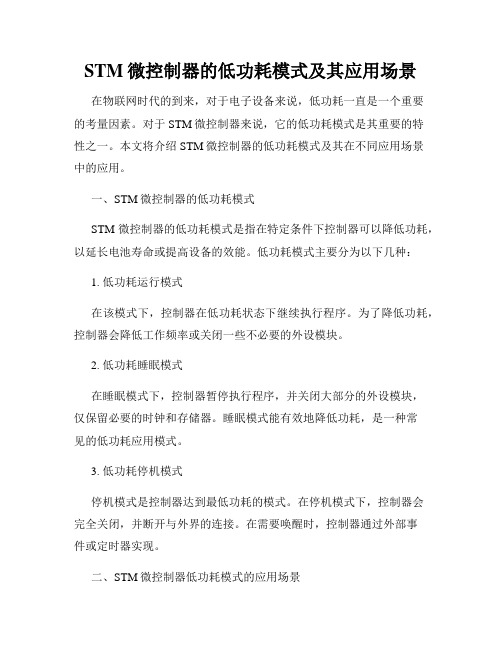 STM 微控制器的低功耗模式及其应用场景

在物联网时代的到来，对于电子设备来说，低功耗一直是一个重要的考量因素。对于 STM 微控制器来说，它的低功耗模式是其重要的特性之一。本文将介绍 STM 微控制器的低功耗模式及其在不同应用场景中的应用。

一、STM 微控制器的低功耗模式

STM 微控制器的低功耗模式是指在特定条件下控制器可以降低功耗，以延长电池寿命或提高设备的效能。低功耗模式主要分为以下几种：

1. 低功耗运行模式

在该模式下，控制器在低功耗状态下继续执行程序。为了降低功耗，控制器会降低工作频率或关闭一些不必要的外设模块。

2. 低功耗睡眠模式

在睡眠模式下，控制器暂停执行程序，并关闭大部分的外设模块，仅保留必要的时钟和存储器。睡眠模式能有效地降低功耗，是一种常见的低功耗应用模式。

3. 低功耗停机模式

停机模式是控制器达到最低功耗的模式。在停机模式下，控制器会完全关闭，并断开与外界的连接。在需要唤醒时，控制器通过外部事件或定时器实现。

二、STM 微控制器低功耗模式的应用场景